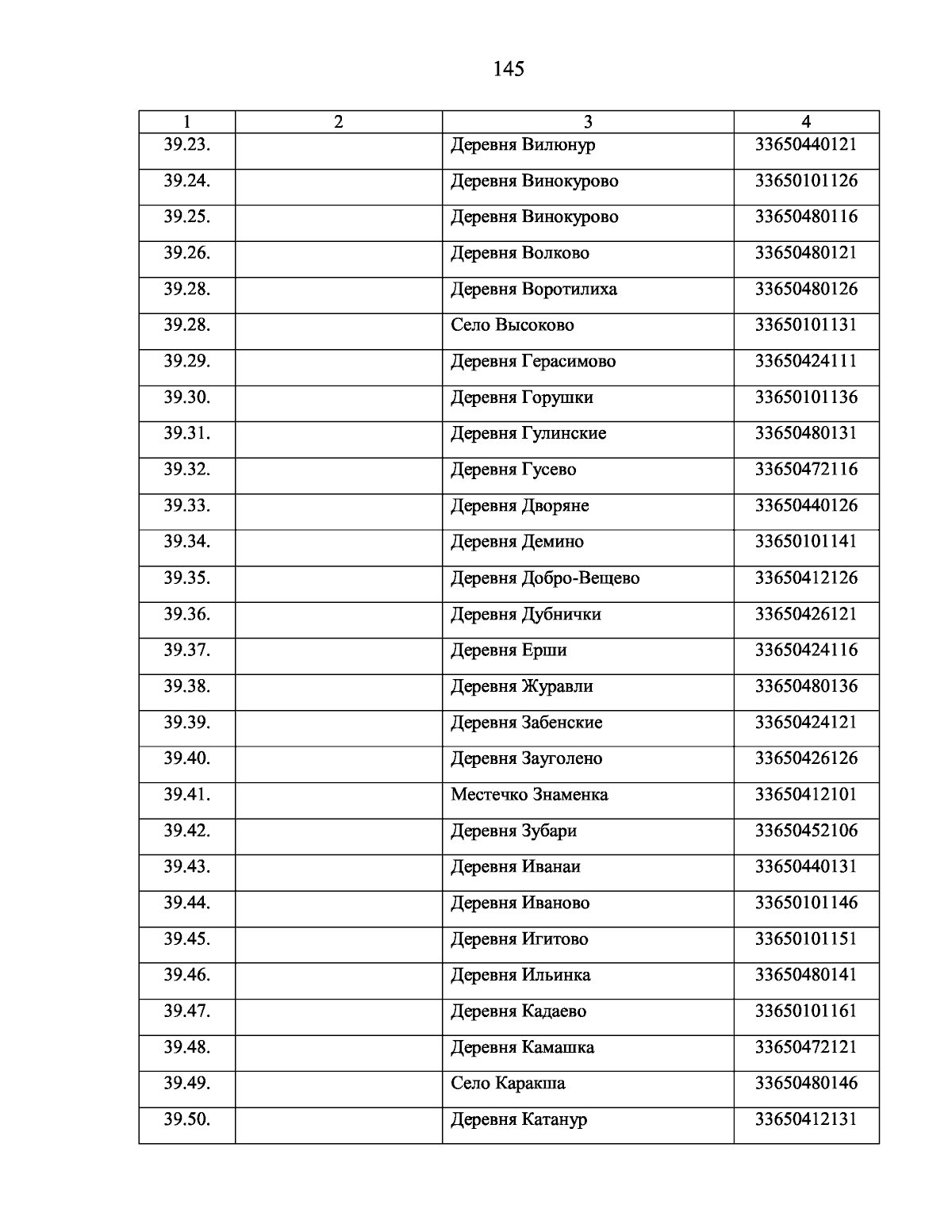 145

| 1 | 2 | 3 | 4 |
|---|---|---|---|
| 39.23. | | Деревня Вилюнур | 33650440121 |
| 39.24. | | Деревня Винокурово | 33650101126 |
| 39.25. | | Деревня Винокурово | 33650480116 |
| 39.26. | | Деревня Волково | 33650480121 |
| 39.28. | | Деревня Воротилиха | 33650480126 |
| 39.28. | | Село Высоково | 33650101131 |
| 39.29. | | Деревня Герасимово | 33650424111 |
| 39.30. | | Деревня Горушки | 33650101136 |
| 39.31. | | Деревня Гулинские | 33650480131 |
| 39.32. | | Деревня Гусево | 33650472116 |
| 39.33. | | Деревня Дворяне | 33650440126 |
| 39.34. | | Деревня Демино | 33650101141 |
| 39.35. | | Деревня Добро-Вещево | 33650412126 |
| 39.36. | | Деревня Дубнички | 33650426121 |
| 39.37. | | Деревня Ерши | 33650424116 |
| 39.38. | | Деревня Журавли | 33650480136 |
| 39.39. | | Деревня Забенские | 33650424121 |
| 39.40. | | Деревня Зауголено | 33650426126 |
| 39.41. | | Местечко Знаменка | 33650412101 |
| 39.42. | | Деревня Зубари | 33650452106 |
| 39.43. | | Деревня Иванаи | 33650440131 |
| 39.44. | | Деревня Иваново | 33650101146 |
| 39.45. | | Деревня Игитово | 33650101151 |
| 39.46. | | Деревня Ильинка | 33650480141 |
| 39.47. | | Деревня Кадаево | 33650101161 |
| 39.48. | | Деревня Камашка | 33650472121 |
| 39.49. | | Село Каракша | 33650480146 |
| 39.50. | | Деревня Катанур | 33650412131 |